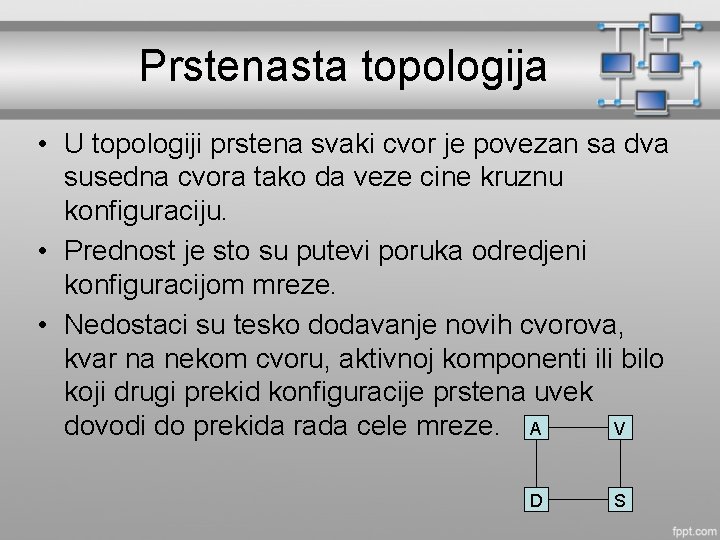 Prstenasta topologija

• U topologiji prstena svaki cvor je povezan sa dva susedna cvora tako da veze cine kruznu konfiguraciju.

• Prednost je sto su putevi poruka odredjeni konfiguracijom mreze.

• Nedostaci su tesko dodavanje novih cvorova, kvar na nekom cvoru, aktivnoj komponenti ili bilo koji drugi prekid konfiguracije prstena uvek dovodi do prekida rada cele mreze.

A
V
D
S

fppt.com